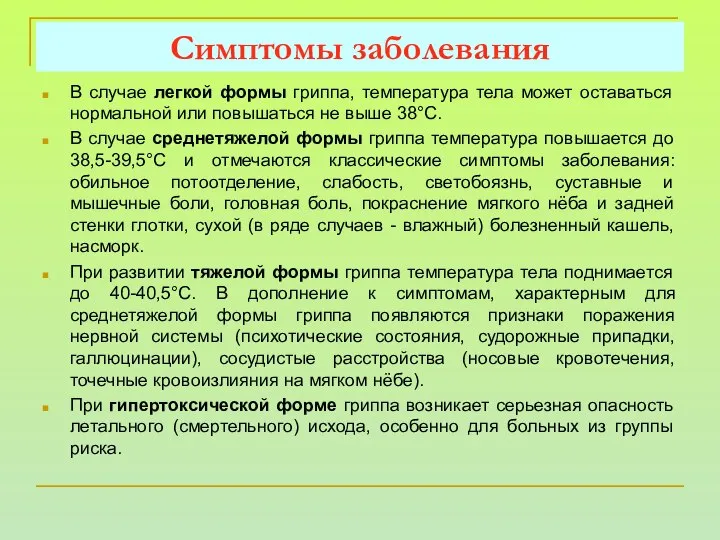 Симптомы заболевания

В случае легкой формы гриппа, температура тела может оставаться нормальной или повышаться не выше 38°С.

В случае среднетяжелой формы гриппа температура повышается до 38,5-39,5°С и отмечаются классические симптомы заболевания: обильное потоотделение, слабость, светобоязнь, суставные и мышечные боли, головная боль, покраснение мягкого нёба и задней стенки глотки, сухой (в ряде случаев - влажный) болезненный кашель, насморк.

При развитии тяжелой формы гриппа температура тела поднимается до 40-40,5°С. В дополнение к симптомам, характерным для среднетяжелой формы гриппа появляются признаки поражения нервной системы (психотические состояния, судорожные припадки, галлюцинации), сосудистые расстройства (носовые кровотечения, точечные кровоизлияния на мягком нёбе).

При гипертоксической форме гриппа возникает серьезная опасность летального (смертельного) исхода, особенно для больных из группы риска.